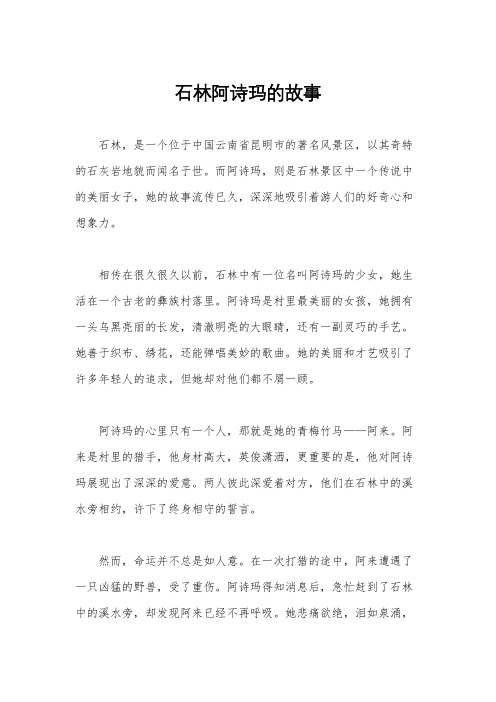 石林阿诗玛的故事

石林，是一个位于中国云南省昆明市的著名风景区，以其奇特的石灰岩地貌而闻名于世。而阿诗玛，则是石林景区中一个传说中的美丽女子，她的故事流传已久，深深地吸引着游人们的好奇心和想象力。

相传在很久很久以前，石林中有一位名叫阿诗玛的少女，她生活在一个古老的彝族村落里。阿诗玛是村里最美丽的女孩，她拥有一头乌黑亮丽的长发，清澈明亮的大眼睛，还有一副灵巧的手艺。她善于织布、绣花，还能弹唱美妙的歌曲。她的美丽和才艺吸引了许多年轻人的追求，但她却对他们都不屑一顾。

阿诗玛的心里只有一个人，那就是她的青梅竹马——阿来。阿来是村里的猎手，他身材高大，英俊潇洒，更重要的是，他对阿诗玛展现出了深深的爱意。两人彼此深爱着对方，他们在石林中的溪水旁相约，许下了终身相守的誓言。

然而，命运并不总是如人意。在一次打猎的途中，阿来遭遇了一只凶猛的野兽，受了重伤。阿诗玛得知消息后，急忙赶到了石林中的溪水旁，却发现阿来已经不再呼吸。她悲痛欲绝，泪如泉涌，